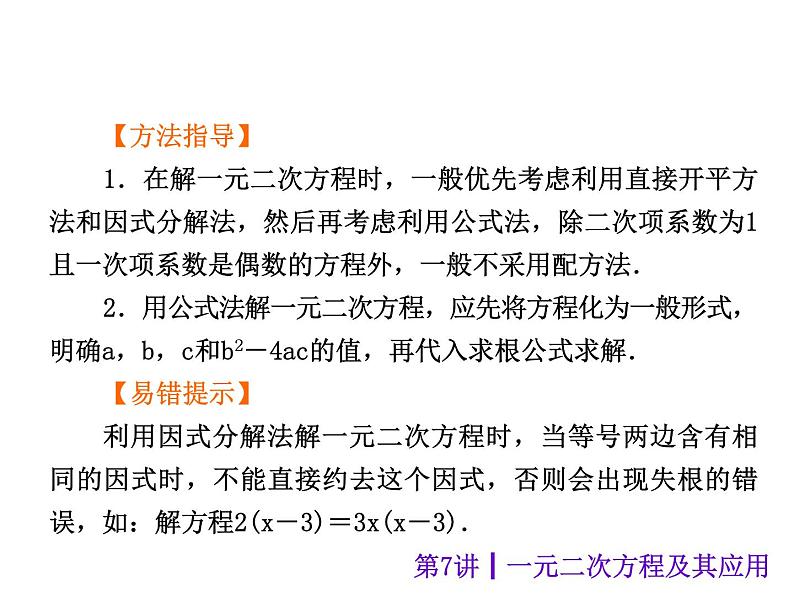 【方法指导】

1．在解一元二次方程时，一般优先考虑利用直接开平方法和因式分解法，然后再考虑利用公式法，除二次项系数为1且一次项系数是偶数的方程外，一般不采用配方法．

2．用公式法解一元二次方程，应先将方程化为一般形式，明确a，b，c和$b^2-4ac$的值，再代入求根公式求解．

【易错提示】

利用因式分解法解一元二次方程时，当等号两边含有相同的因式时，不能直接约去这个因式，否则会出现失根的错误，如：解方程$2(x-3)=3x(x-3)$．

第7讲┃一元二次方程及其应用